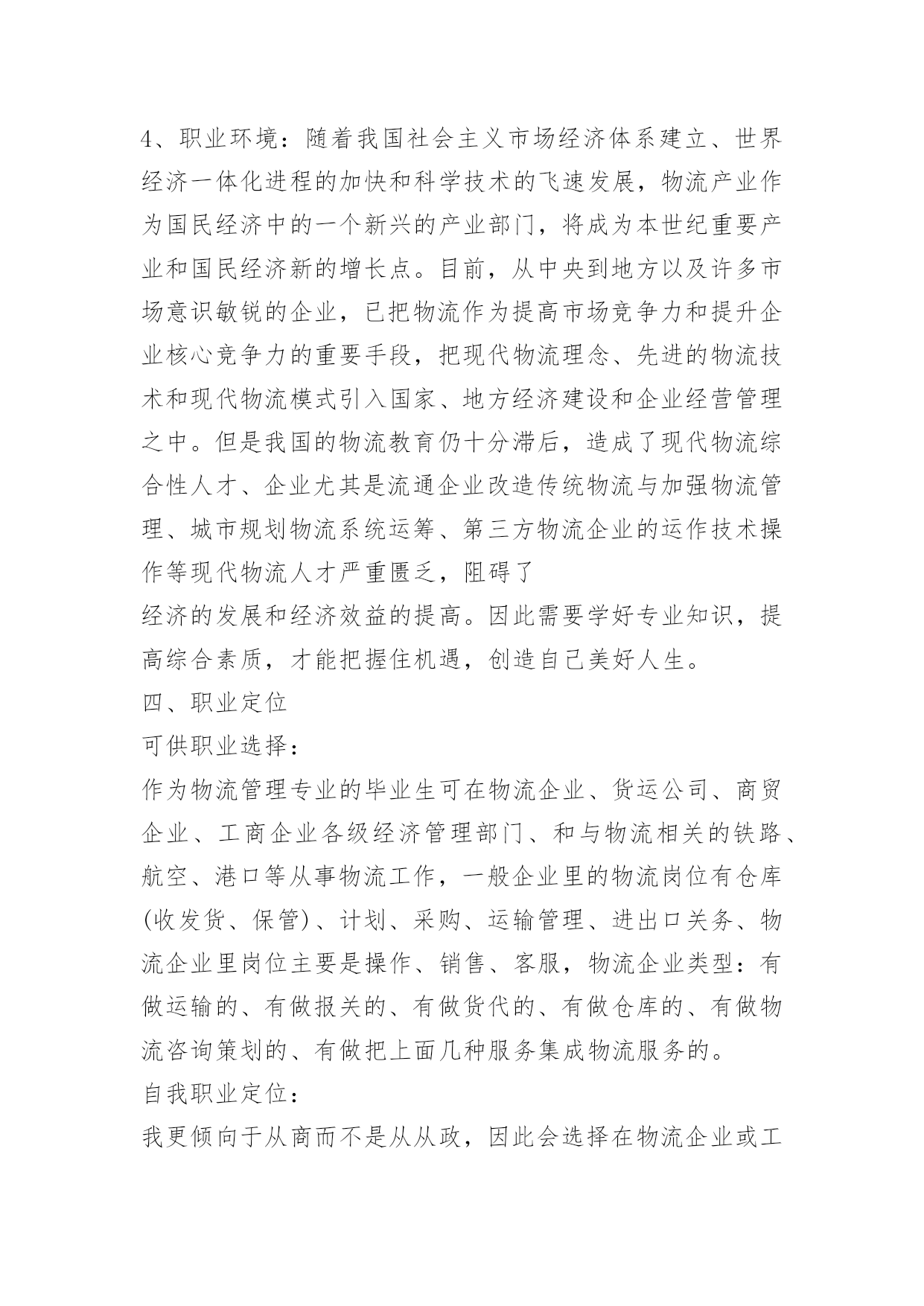 4、职业环境：随着我国社会主义市场经济体系建立、世界经济一体化进程的加快和科学技术的飞速发展，物流产业作为国民经济中的一个新兴的产业部门，将成为本世纪重要产业和国民经济新的增长点。目前，从中央到地方以及许多市场意识敏锐的企业，已把物流作为提高市场竞争力和提升企业核心竞争力的重要手段，把现代物流理念、先进的物流技术和现代物流模式引入国家、地方经济建设和企业经营管理之中。但是我国的物流教育仍十分滞后，造成了现代物流综合性人才、企业尤其是流通企业改造传统物流与加强物流管理、城市规划物流系统运筹、第三方物流企业的运作技术操作等现代物流人才严重匮乏，阻碍了

经济的发展和经济效益的提高。因此需要学好专业知识，提高综合素质，才能把握住机遇，创造自己美好人生。

四、职业定位

可供职业选择：

作为物流管理专业的毕业生可在物流企业、货运公司、商贸企业、工商企业各级经济管理部门、和与物流相关的铁路、航空、港口等从事物流工作，一般企业里的物流岗位有仓库(收发货、保管)、计划、采购、运输管理、进出口关务、物流企业里岗位主要是操作、销售、客服，物流企业类型：有做运输的、有做报关的、有做货代的、有做仓库的、有做物流咨询策划的、有做把上面几种服务集成物流服务的。

自我职业定位：

我更倾向于从商而不是从从政，因此会选择在物流企业或工